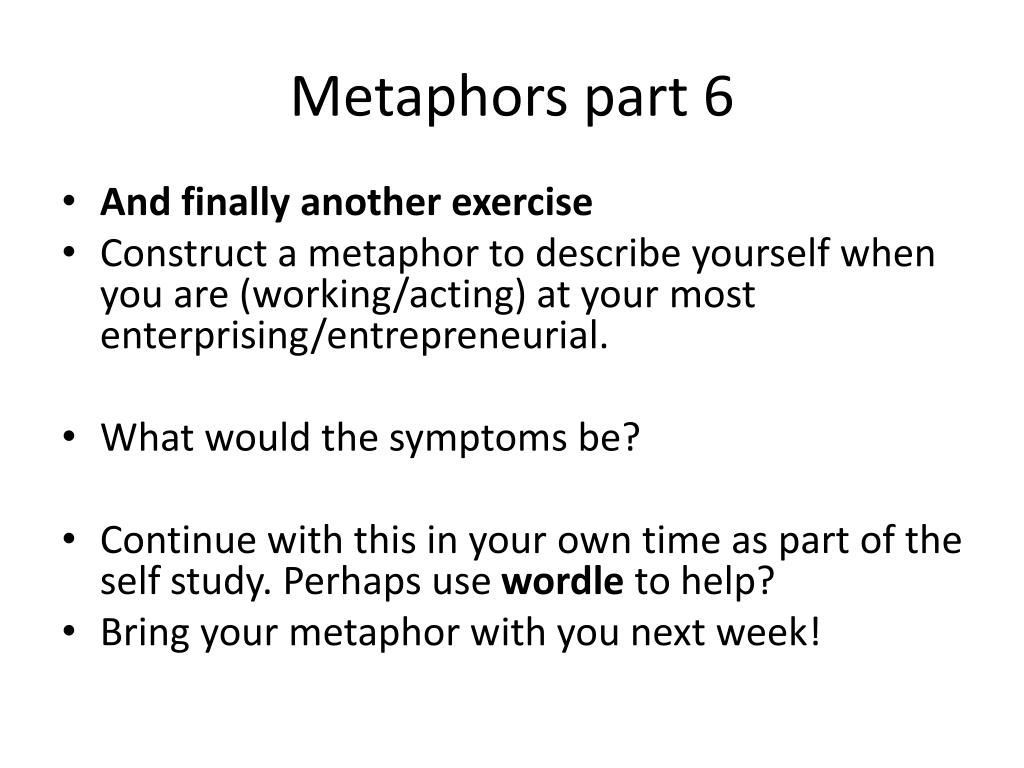 Metaphors part 6

• And finally another exercise
• Construct a metaphor to describe yourself when you are (working/acting) at your most enterprising/entrepreneurial.

• What would the symptoms be?

• Continue with this in your own time as part of the self study. Perhaps use wordle to help?
• Bring your metaphor with you next week!